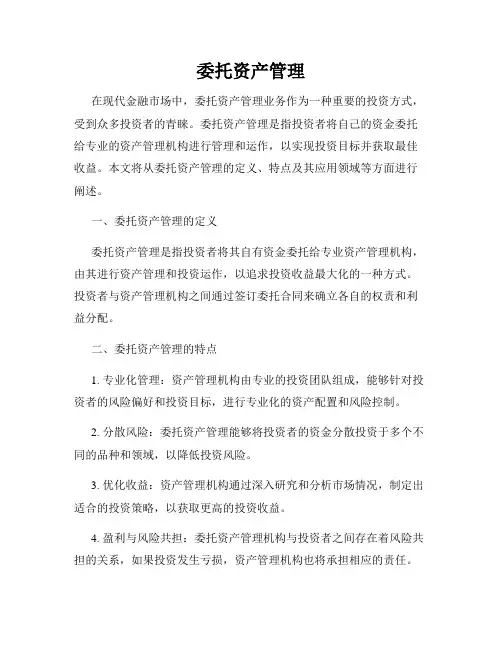 委托资产管理

在现代金融市场中，委托资产管理业务作为一种重要的投资方式，受到众多投资者的青睐。委托资产管理是指投资者将自己的资金委托给专业的资产管理机构进行管理和运作，以实现投资目标并获取最佳收益。本文将从委托资产管理的定义、特点及其应用领域等方面进行阐述。

一、委托资产管理的定义

委托资产管理是指投资者将其自有资金委托给专业资产管理机构，由其进行资产管理和投资运作，以追求投资收益最大化的一种方式。投资者与资产管理机构之间通过签订委托合同来确立各自的权责和利益分配。

二、委托资产管理的特点

1. 专业化管理：资产管理机构由专业的投资团队组成，能够针对投资者的风险偏好和投资目标，进行专业化的资产配置和风险控制。

2. 分散风险：委托资产管理能够将投资者的资金分散投资于多个不同的品种和领域，以降低投资风险。

3. 优化收益：资产管理机构通过深入研究和分析市场情况，制定出适合的投资策略，以获取更高的投资收益。

4. 盈利与风险共担：委托资产管理机构与投资者之间存在着风险共担的关系，如果投资发生亏损，资产管理机构也将承担相应的责任。